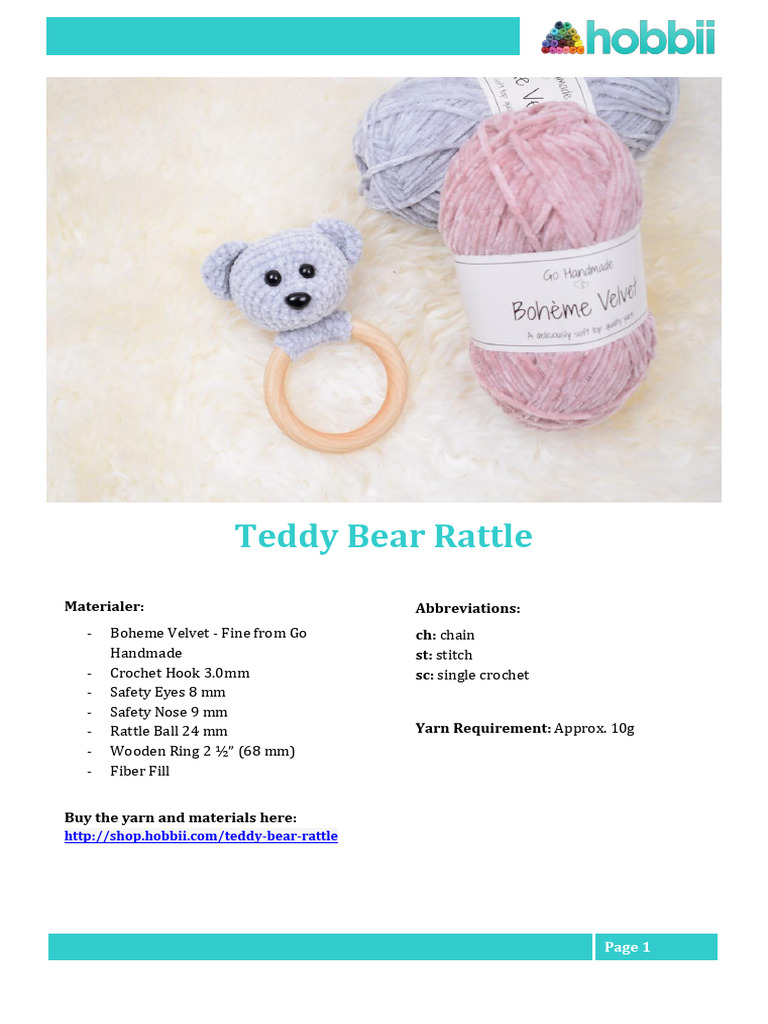 hobbii

Go Handmade
Bohème Velvet
A deliciously soft top quality yarn

Teddy Bear Rattle

Materialer:
- Boheme Velvet - Fine from Go Handmade
- Crochet Hook 3.0mm
- Safety Eyes 8 mm
- Safety Nose 9 mm
- Rattle Ball 24 mm
- Wooden Ring 2 ½" (68 mm)
- Fiber Fill

Buy the yarn and materials here:
http://shop.hobbii.com/teddy-bear-rattle

Abbreviations:
ch: chain
st: stitch
sc: single crochet

Yarn Requirement: Approx. 10g

Page 1